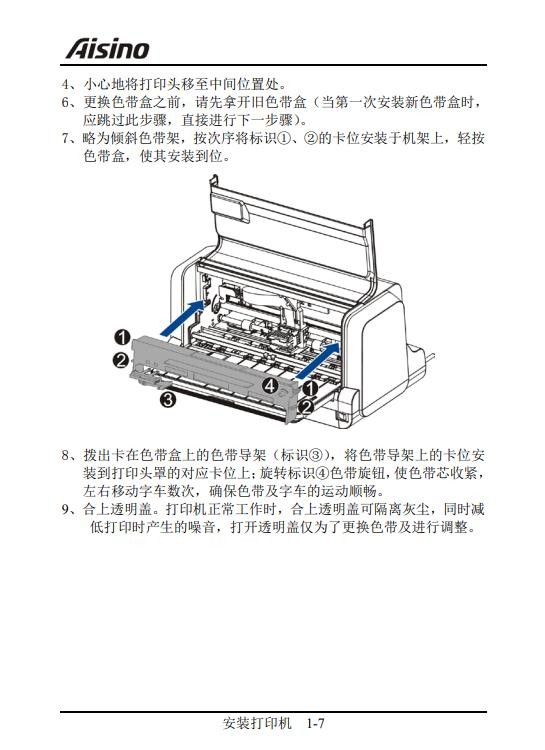 Aisino

4、小心地将打印头移至中间位置处。

6、更换色带盒之前，请先拿开旧色带盒（当第一次安装新色带盒时，应跳过此步骤，直接进行下一步骤）。

7、略为倾斜色带架，按次序将标识①、②的卡位安装于机架上，轻按色带盒，使其安装到位。

❶
❷
❸
❹
❶
❷

8、拨出卡在色带盒上的色带导架（标识③），将色带导架上的卡位安装到打印头罩的对应卡位上；旋转标识④色带旋钮，使色带芯收紧，左右移动字车数次，确保色带及字车的运动顺畅。

9、合上透明盖。打印机正常工作时，合上透明盖可隔离灰尘，同时减低打印时产生的噪音，打开透明盖仅为了更换色带及进行调整。

安装打印机　1-7